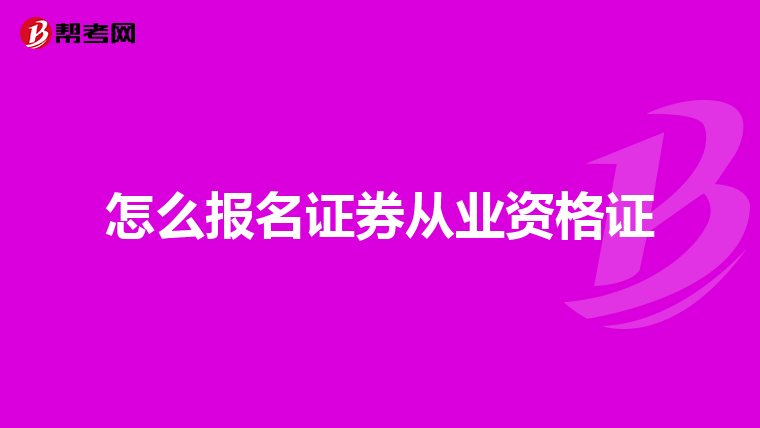 帮考网

怎么报名证券从业资格证